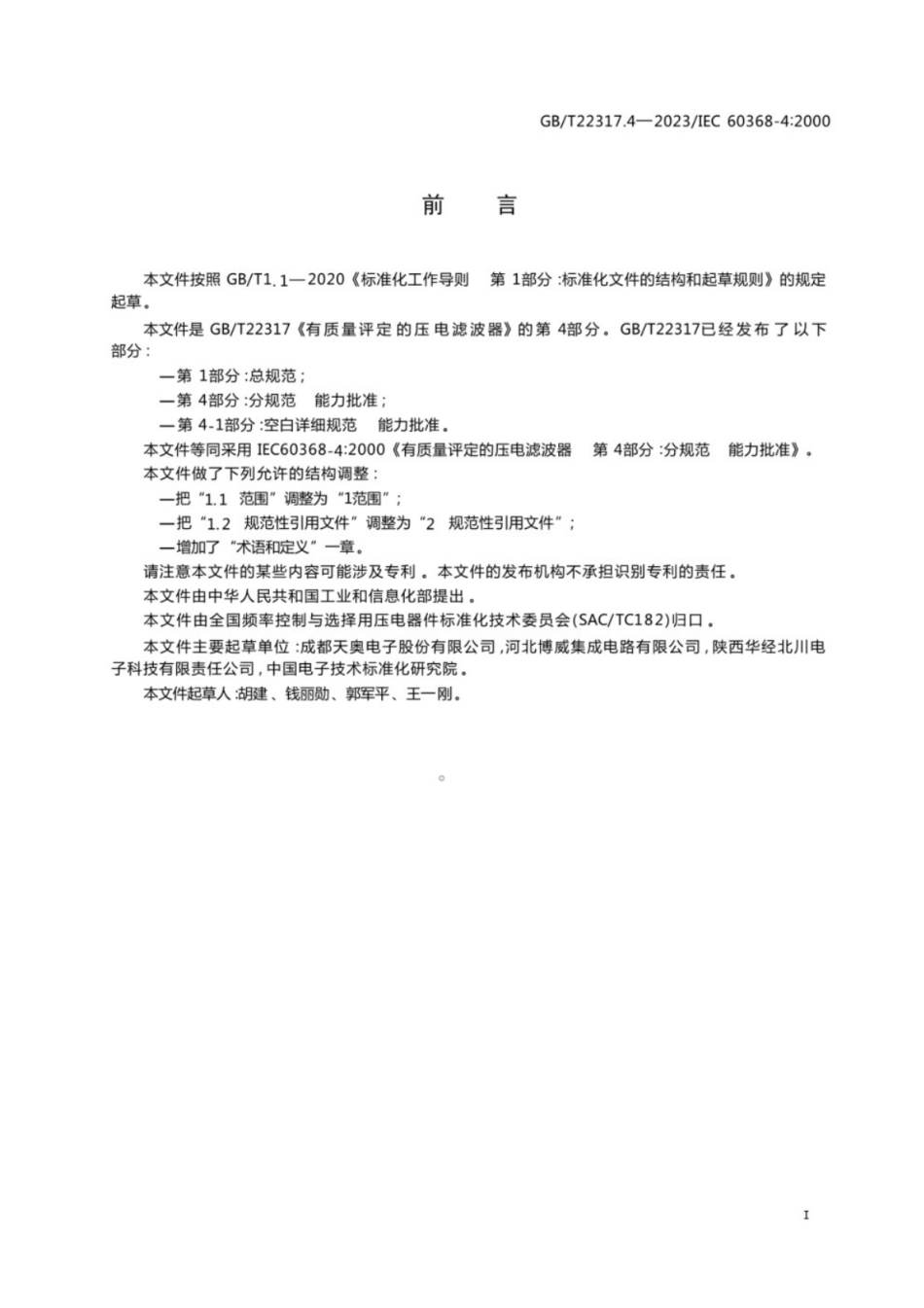 GB/T22317.4—2023/IEC 60368-4:2000

前　言

本文件按照 GB/T1.1—2020《标准化工作导则　第 1部分:标准化文件的结构和起草规则》的规定起草。

本文件是 GB/T22317《有质量评定的压电滤波器》的第 4部分。GB/T22317已经发布了以下部分:

—第 1部分:总规范;

—第 4部分:分规范　能力批准;

—第 4-1部分:空白详细规范　能力批准。

本文件等同采用 IEC60368-4:2000《有质量评定的压电滤波器　第 4部分:分规范　能力批准》。

本文件做了下列允许的结构调整:

—把“1.1　范围”调整为“1范围”;

—把“1.2　规范性引用文件”调整为“2　规范性引用文件”;

—增加了“术语和定义”一章。

请注意本文件的某些内容可能涉及专利。本文件的发布机构不承担识别专利的责任。

本文件由中华人民共和国工业和信息化部提出。

本文件由全国频率控制与选择用压电器件标准化技术委员会(SAC/TC182)归口。

本文件主要起草单位:成都天奥电子股份有限公司,河北博威集成电路有限公司,陕西华经北川电子科技有限责任公司,中国电子技术标准化研究院。

本文件起草人:胡建、钱丽勋、郭军平、王一刚。

I